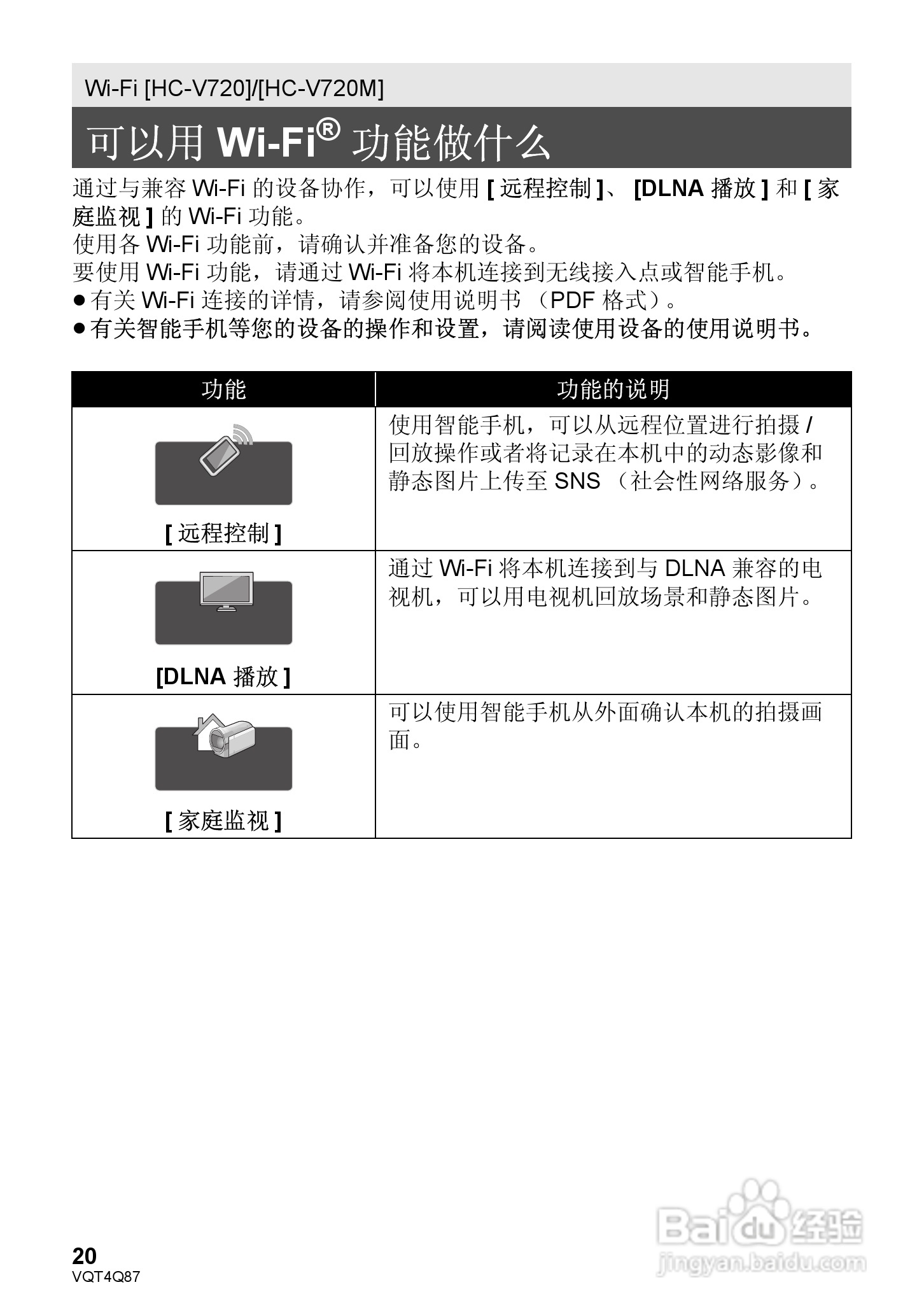 Wi-Fi [HC-V720]/[HC-V720M]

可以用 Wi-Fi® 功能做什么

通过与兼容 Wi-Fi 的设备协作，可以使用 [ 远程控制 ]、 [DLNA 播放 ] 和 [ 家庭监视 ] 的 Wi-Fi 功能。
使用各 Wi-Fi 功能前，请确认并准备您的设备。
要使用 Wi-Fi 功能，请通过 Wi-Fi 将本机连接到无线接入点或智能手机。
● 有关 Wi-Fi 连接的详情，请参阅使用说明书 （PDF 格式）。
● 有关智能手机等您的设备的操作和设置，请阅读使用设备的使用说明书。

| 功能 | 功能的说明 |
|---|---|
| [ 远程控制 ] | 使用智能手机，可以从远程位置进行拍摄 / 回放操作或者将记录在本机中的动态影像和静态图片上传至 SNS （社会性网络服务）。 |
| [DLNA 播放 ] | 通过 Wi-Fi 将本机连接到与 DLNA 兼容的电视机，可以用电视机回放场景和静态图片。 |
| [ 家庭监视 ] | 可以使用智能手机从外面确认本机的拍摄画面。 |

20
VQT4Q87

Baidu 经验
jingyan.baidu.com